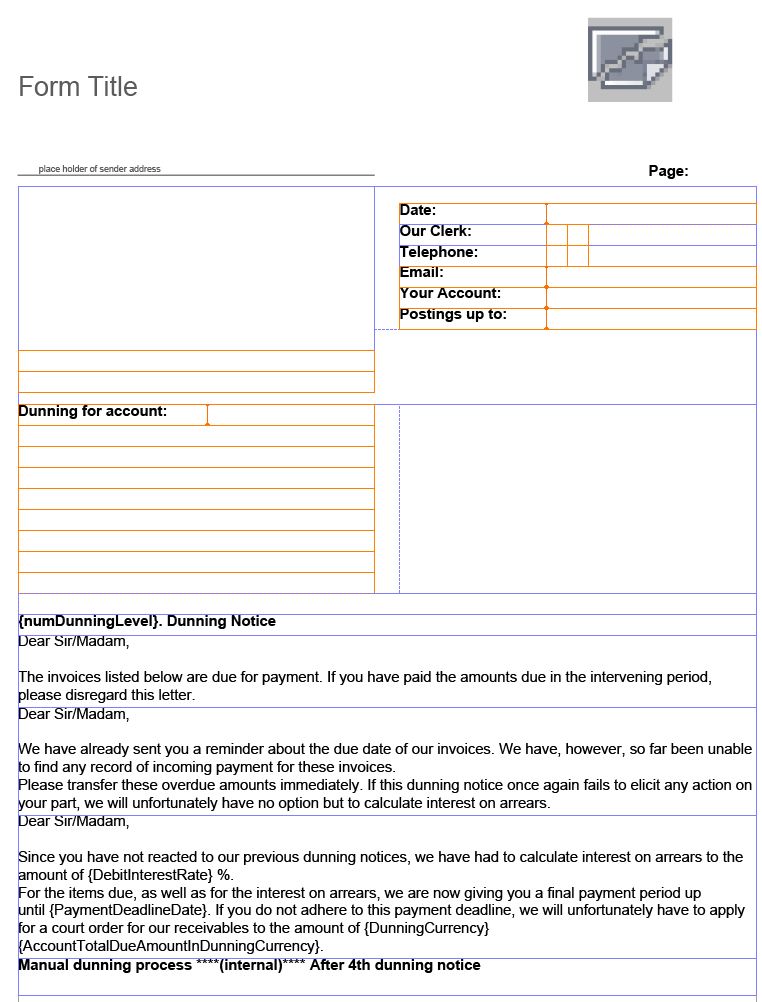 Form Title

place holder of sender address

Page:

Date:
Our Clerk:
Telephone:
Email:
Your Account:
Postings up to:

Dunning for account:

{numDunningLevel}. Dunning Notice

Dear Sir/Madam,

The invoices listed below are due for payment. If you have paid the amounts due in the intervening period, please disregard this letter.

Dear Sir/Madam,

We have already sent you a reminder about the due date of our invoices. We have, however, so far been unable to find any record of incoming payment for these invoices.
Please transfer these overdue amounts immediately. If this dunning notice once again fails to elicit any action on your part, we will unfortunately have no option but to calculate interest on arrears.

Dear Sir/Madam,

Since you have not reacted to our previous dunning notices, we have had to calculate interest on arrears to the amount of {DebitInterestRate} %.
For the items due, as well as for the interest on arrears, we are now giving you a final payment period up until {PaymentDeadlineDate}. If you do not adhere to this payment deadline, we will unfortunately have to apply for a court order for our receivables to the amount of {DunningCurrency} {AccountTotalDueAmountInDunningCurrency}.

Manual dunning process ****(internal)**** After 4th dunning notice